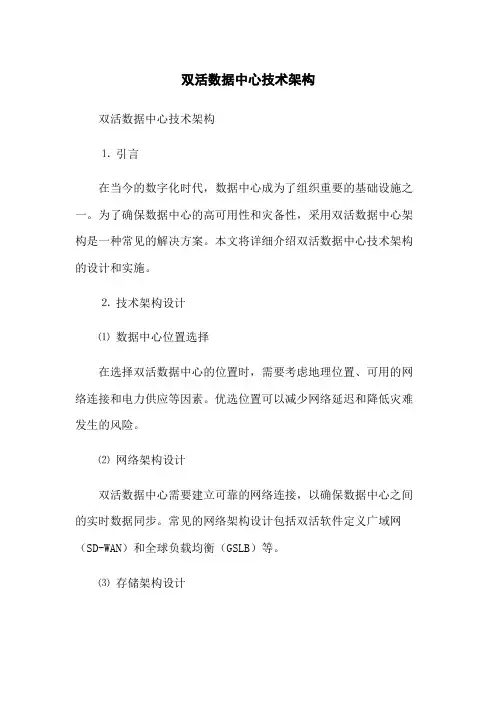 双活数据中心技术架构

双活数据中心技术架构

1. 引言

在当今的数字化时代，数据中心成为了组织重要的基础设施之一。为了确保数据中心的高可用性和灾备性，采用双活数据中心架构是一种常见的解决方案。本文将详细介绍双活数据中心技术架构的设计和实施。

2. 技术架构设计

⑴ 数据中心位置选择

在选择双活数据中心的位置时，需要考虑地理位置、可用的网络连接和电力供应等因素。优选位置可以减少网络延迟和降低灾难发生的风险。

⑵ 网络架构设计

双活数据中心需要建立可靠的网络连接，以确保数据中心之间的实时数据同步。常见的网络架构设计包括双活软件定义广域网（SD-WAN）和全球负载均衡（GSLB）等。

⑶ 存储架构设计